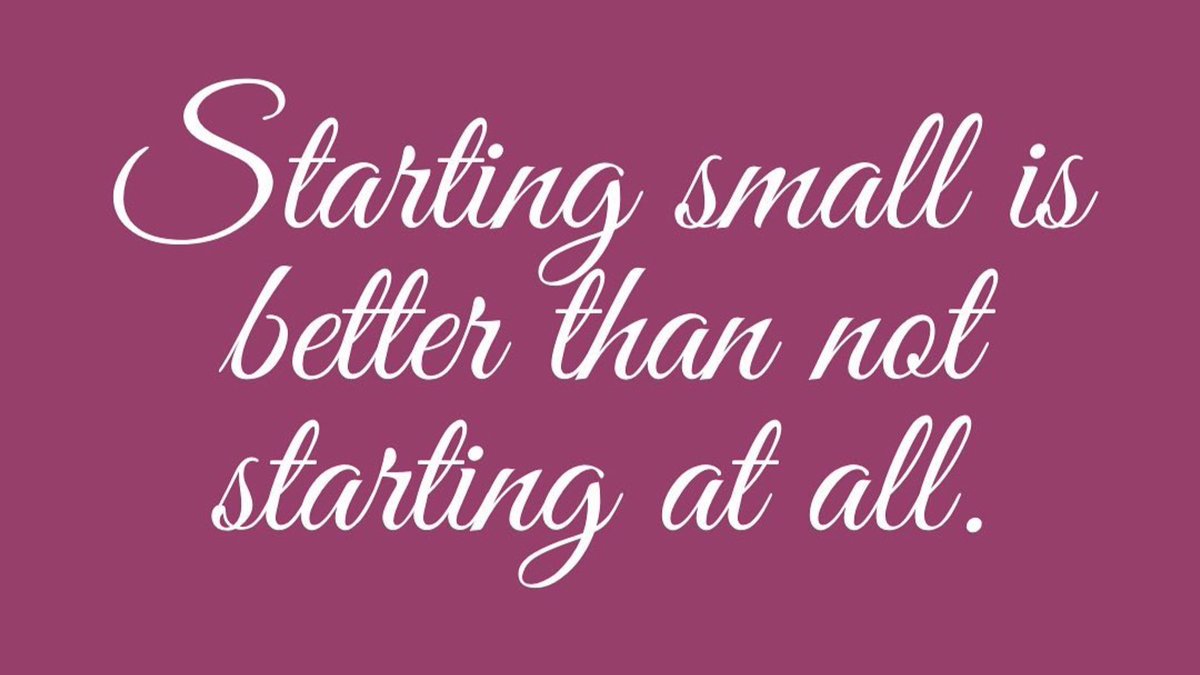 Starting small is better than not starting at all.